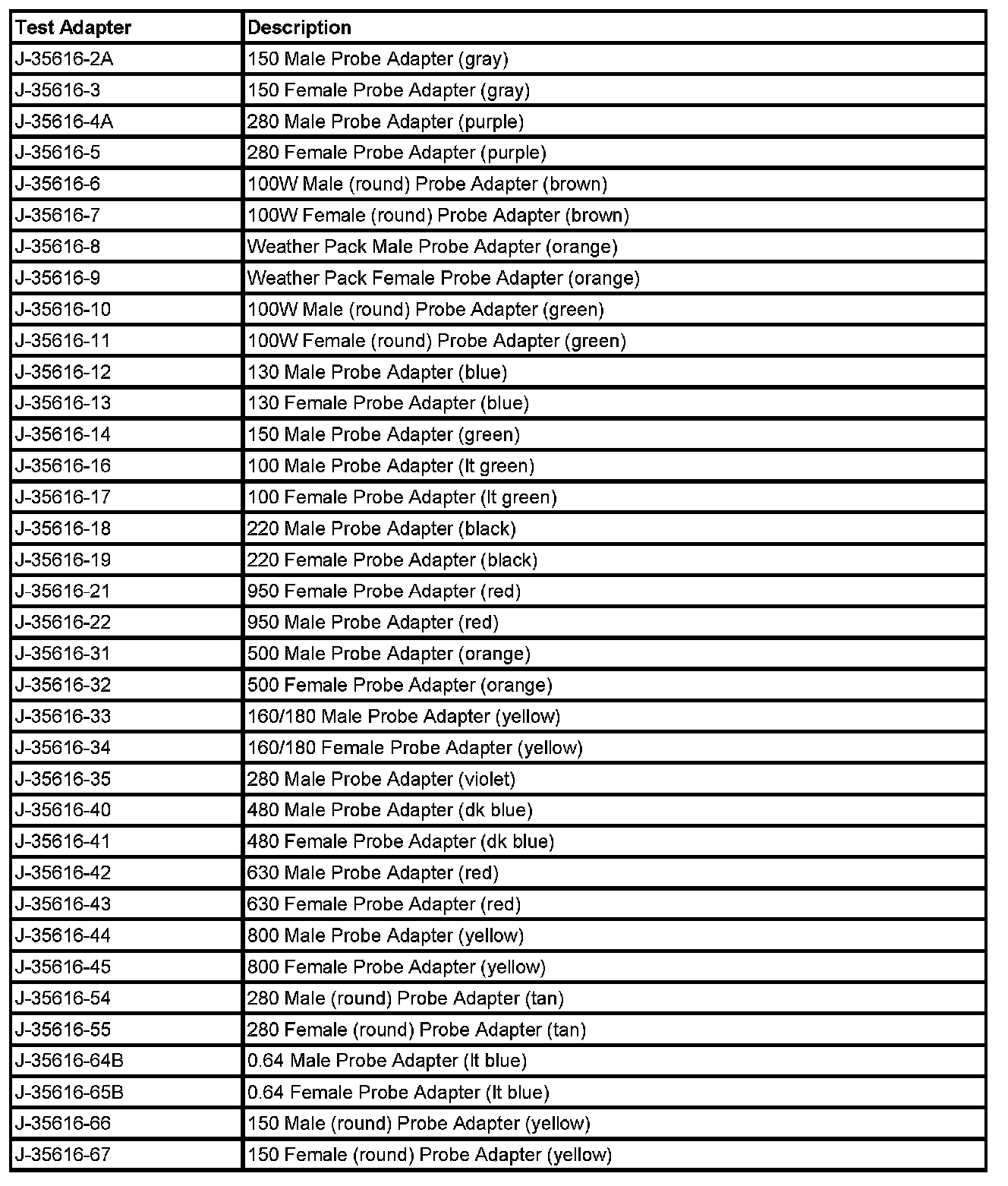 | Test Adapter | Description |
|---|---|
| J-35616-2A | 150 Male Probe Adapter (gray) |
| J-35616-3 | 150 Female Probe Adapter (gray) |
| J-35616-4A | 280 Male Probe Adapter (purple) |
| J-35616-5 | 280 Female Probe Adapter (purple) |
| J-35616-6 | 100W Male (round) Probe Adapter (brown) |
| J-35616-7 | 100W Female (round) Probe Adapter (brown) |
| J-35616-8 | Weather Pack Male Probe Adapter (orange) |
| J-35616-9 | Weather Pack Female Probe Adapter (orange) |
| J-35616-10 | 100W Male (round) Probe Adapter (green) |
| J-35616-11 | 100W Female (round) Probe Adapter (green) |
| J-35616-12 | 130 Male Probe Adapter (blue) |
| J-35616-13 | 130 Female Probe Adapter (blue) |
| J-35616-14 | 150 Male Probe Adapter (green) |
| J-35616-16 | 100 Male Probe Adapter (lt green) |
| J-35616-17 | 100 Female Probe Adapter (lt green) |
| J-35616-18 | 220 Male Probe Adapter (black) |
| J-35616-19 | 220 Female Probe Adapter (black) |
| J-35616-21 | 950 Female Probe Adapter (red) |
| J-35616-22 | 950 Male Probe Adapter (red) |
| J-35616-31 | 500 Male Probe Adapter (orange) |
| J-35616-32 | 500 Female Probe Adapter (orange) |
| J-35616-33 | 160/180 Male Probe Adapter (yellow) |
| J-35616-34 | 160/180 Female Probe Adapter (yellow) |
| J-35616-35 | 280 Male Probe Adapter (violet) |
| J-35616-40 | 480 Male Probe Adapter (dk blue) |
| J-35616-41 | 480 Female Probe Adapter (dk blue) |
| J-35616-42 | 630 Male Probe Adapter (red) |
| J-35616-43 | 630 Female Probe Adapter (red) |
| J-35616-44 | 800 Male Probe Adapter (yellow) |
| J-35616-45 | 800 Female Probe Adapter (yellow) |
| J-35616-54 | 280 Male (round) Probe Adapter (tan) |
| J-35616-55 | 280 Female (round) Probe Adapter (tan) |
| J-35616-64B | 0.64 Male Probe Adapter (lt blue) |
| J-35616-65B | 0.64 Female Probe Adapter (lt blue) |
| J-35616-66 | 150 Male (round) Probe Adapter (yellow) |
| J-35616-67 | 150 Female (round) Probe Adapter (yellow) |